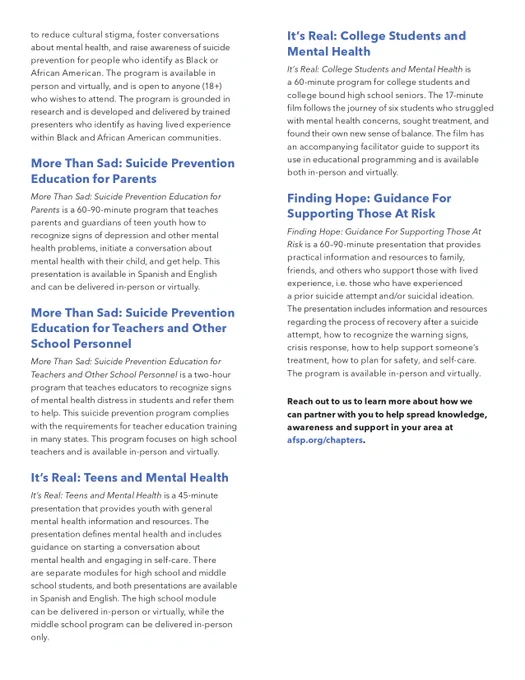 to reduce cultural stigma, foster conversations about mental health, and raise awareness of suicide prevention for people who identify as Black or African American. The program is available in person and virtually, and is open to anyone (18+) who wishes to attend. The program is grounded in research and is developed and delivered by trained presenters who identify as having lived experience within Black and African American communities.

More Than Sad: Suicide Prevention Education for Parents

More Than Sad: Suicide Prevention Education for Parents is a 60-90-minute program that teaches parents and guardians of teen youth how to recognize signs of depression and other mental health problems, initiate a conversation about mental health with their child, and get help. This presentation is available in Spanish and English and can be delivered in-person or virtually.

More Than Sad: Suicide Prevention Education for Teachers and Other School Personnel

More Than Sad: Suicide Prevention Education for Teachers and Other School Personnel is a two-hour program that teaches educators to recognize signs of mental health distress in students and refer them to help. This suicide prevention program complies with the requirements for teacher education training in many states. This program focuses on high school teachers and is available in-person and virtually.

It's Real: Teens and Mental Health

It's Real: Teens and Mental Health is a 45-minute presentation that provides youth with general mental health information and resources. The presentation defines mental health and includes guidance on starting a conversation about mental health and engaging in self-care. There are separate modules for high school and middle school students, and both presentations are available in Spanish and English. The high school module can be delivered in-person or virtually, while the middle school program can be delivered in-person only.

It's Real: College Students and Mental Health

It's Real: College Students and Mental Health is a 60-minute program for college students and college bound high school seniors. The 17-minute film follows the journey of six students who struggled with mental health concerns, sought treatment, and found their own new sense of balance. The film has an accompanying facilitator guide to support its use in educational programming and is available both in-person and virtually.

Finding Hope: Guidance For Supporting Those At Risk

Finding Hope: Guidance For Supporting Those At Risk is a 60-90-minute presentation that provides practical information and resources to family, friends, and others who support those with lived experience, i.e. those who have experienced a prior suicide attempt and/or suicidal ideation. The presentation includes information and resources regarding the process of recovery after a suicide attempt, how to recognize the warning signs, crisis response, how to help support someone's treatment, how to plan for safety, and self-care. The program is available in-person and virtually.

Reach out to us to learn more about how we can partner with you to help spread knowledge, awareness and support in your area at afsp.org/chapters.